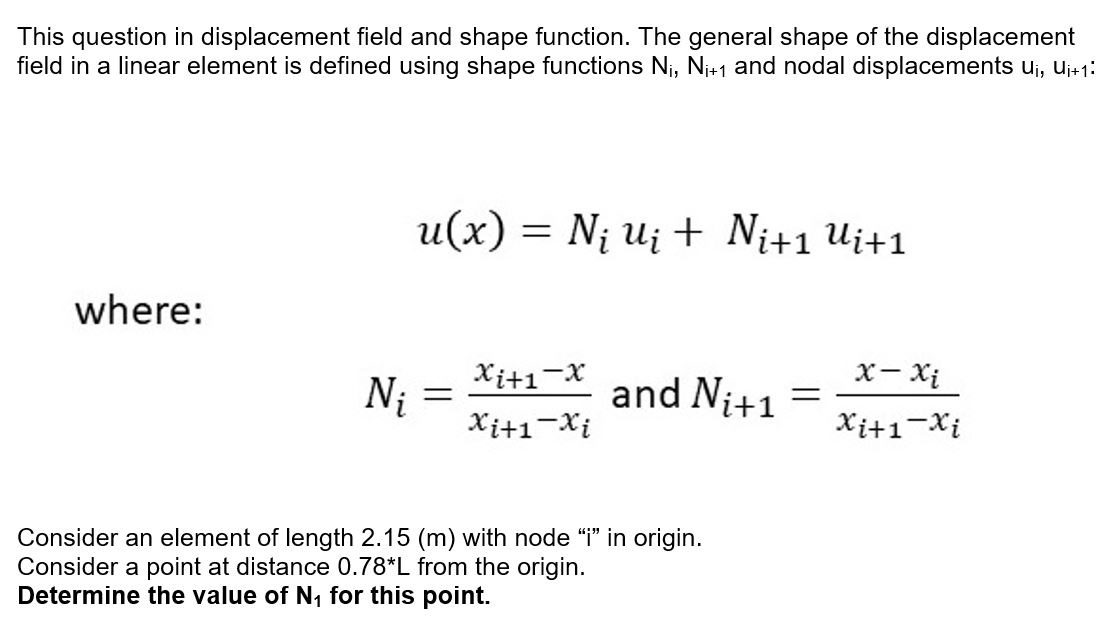 This question in displacement field and shape function. The general shape of the displacement field in a linear element is defined using shape functions $N_i$, $N_{i+1}$ and nodal displacements $u_i$, $u_{i+1}$:

$u(x) = N_i u_i + N_{i+1} u_{i+1}$

where:

$N_i = \frac{x_{i+1}-x}{x_{i+1}-x_i}$ and $N_{i+1} = \frac{x-x_i}{x_{i+1}-x_i}$

Consider an element of length 2.15 (m) with node "i" in origin.
Consider a point at distance 0.78*L from the origin.
Determine the value of $N_1$ for this point.